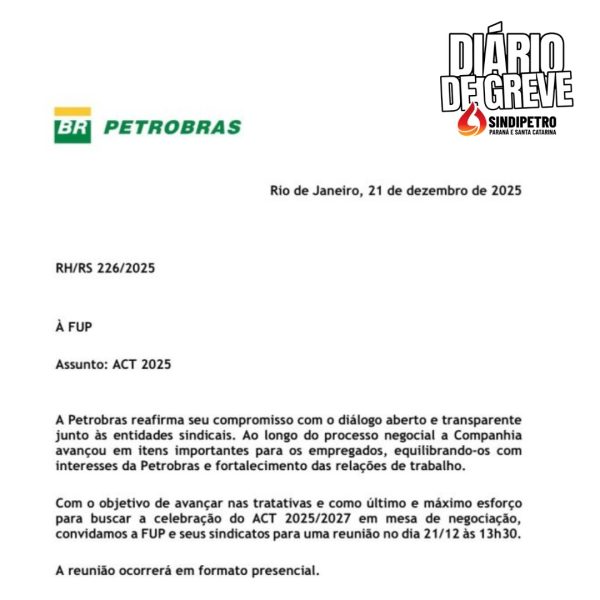 DIÁRIO DE GREVE
SINDIPETRO
PARANÁ E SANTA CATARINA

BR PETROBRAS

Rio de Janeiro, 21 de dezembro de 2025

RH/RS 226/2025

À FUP

Assunto: ACT 2025

A Petrobras reafirma seu compromisso com o diálogo aberto e transparente junto às entidades sindicais. Ao longo do processo negocial a Companhia avançou em itens importantes para os empregados, equilibrando-os com interesses da Petrobras e fortalecimento das relações de trabalho.

Com o objetivo de avançar nas tratativas e como último e máximo esforço para buscar a celebração do ACT 2025/2027 em mesa de negociação, convidamos a FUP e seus sindicatos para uma reunião no dia 21/12 às 13h30.

A reunião ocorrerá em formato presencial.